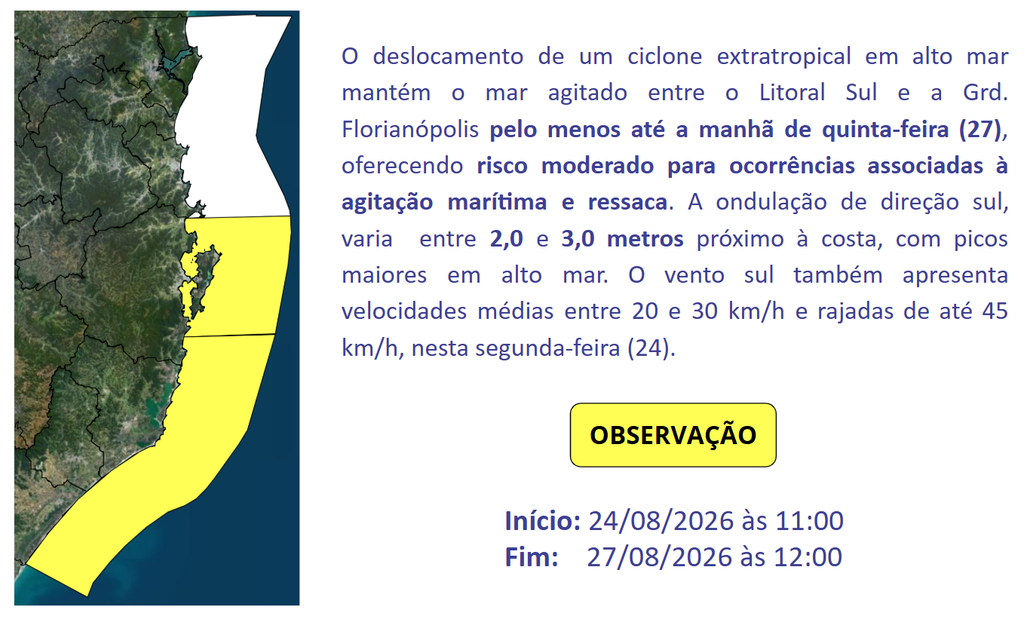 O deslocamento de um ciclone extratropical em alto mar mantém o mar agitado entre o Litoral Sul e a Grd. Florianópolis pelo menos até a manhã de quinta-feira (27), oferecendo risco moderado para ocorrências associadas à agitação marítima e ressaca. A ondulação de direção sul, varia entre 2,0 e 3,0 metros próximo à costa, com picos maiores em alto mar. O vento sul também apresenta velocidades médias entre 20 e 30 km/h e rajadas de até 45 km/h, nesta segunda-feira (24).

OBSERVAÇÃO

Início: 24/08/2026 às 11:00
Fim: 27/08/2026 às 12:00